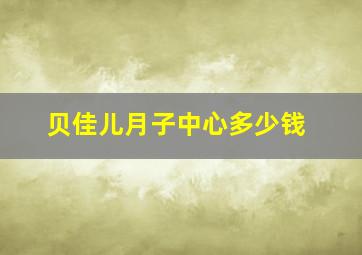 贝佳儿月子中心多少钱